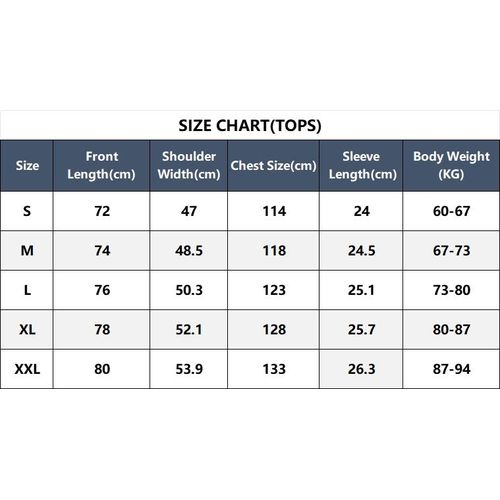 SIZE CHART(TOPS)

| Size | Front Length(cm) | Shoulder Width(cm) | Chest Size(cm) | Sleeve Length(cm) | Body Weight (KG) |
|---|---|---|---|---|---|
| S | 72 | 47 | 114 | 24 | 60-67 |
| M | 74 | 48.5 | 118 | 24.5 | 67-73 |
| L | 76 | 50.3 | 123 | 25.1 | 73-80 |
| XL | 78 | 52.1 | 128 | 25.7 | 80-87 |
| XXL | 80 | 53.9 | 133 | 26.3 | 87-94 |